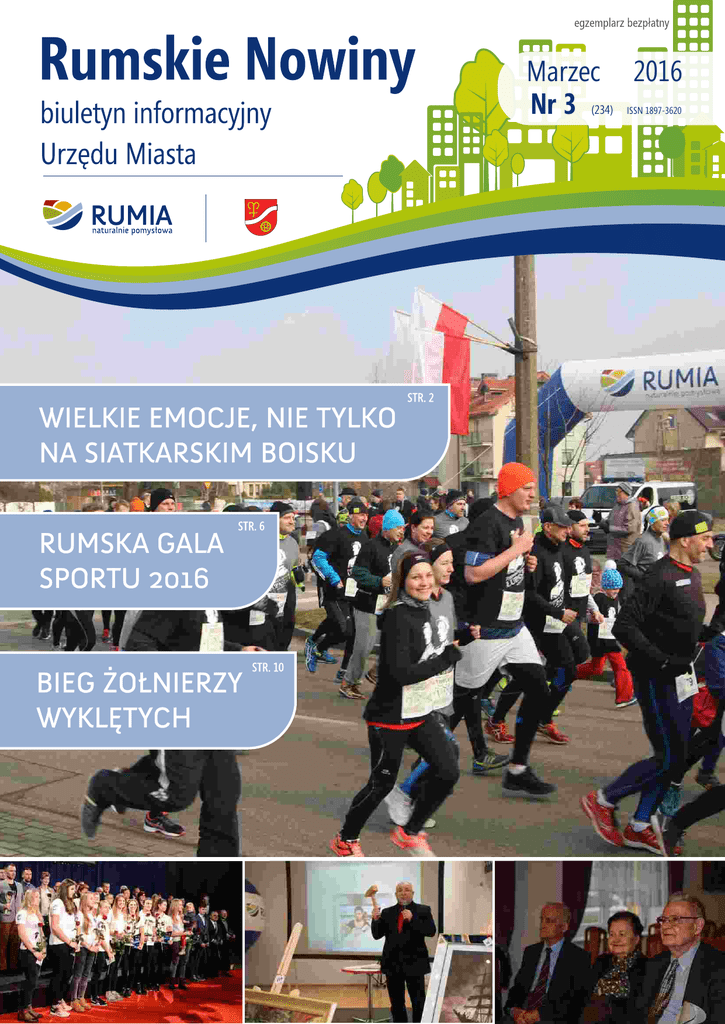 egzemplarz bezpłatny

Rumskie Nowiny

biuletyn informacyjny
Urzędu Miasta

Marzec 2016
Nr 3 (234) ISSN 1897-3620

RUMIA
naturalnie pomysłowa

RUMIA
naturalnie pomysłowa

STR. 2
WIELKIE EMOCJE, NIE TYLKO NA SIATKARSKIM BOISKU

STR. 6
RUMSKA GALA SPORTU 2016

STR. 10
BIEG ŻOŁNIERZY WYKLĘTYCH